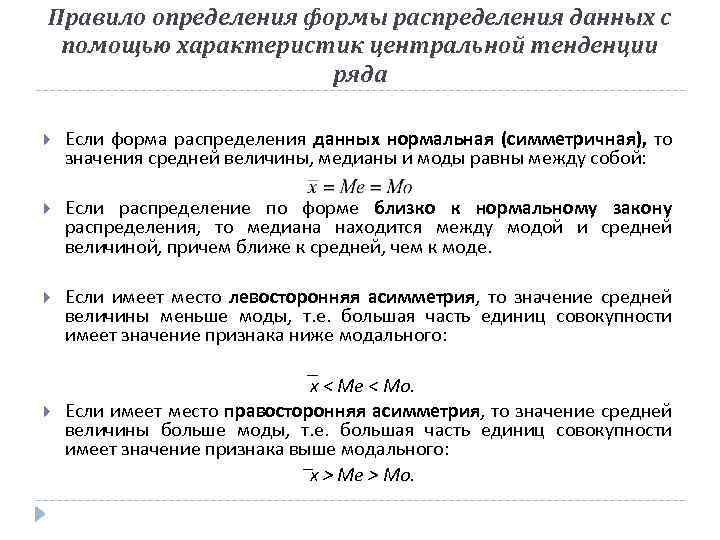 Правило определения формы распределения данных с помощью характеристик центральной тенденции ряда

Если форма распределения данных нормальная (симметричная), то значения средней величины, медианы и моды равны между собой:

$\bar{x} = Me = Mo$

Если распределение по форме близко к нормальному закону распределения, то медиана находится между модой и средней величиной, причем ближе к средней, чем к моде.

Если имеет место левосторонняя асимметрия, то значение средней величины меньше моды, т.е. большая часть единиц совокупности имеет значение признака ниже модального:

$\bar{x} < Me < Mo.$

Если имеет место правосторонняя асимметрия, то значение средней величины больше моды, т.е. большая часть единиц совокупности имеет значение признака выше модального:

$\bar{x} > Me > Mo.$